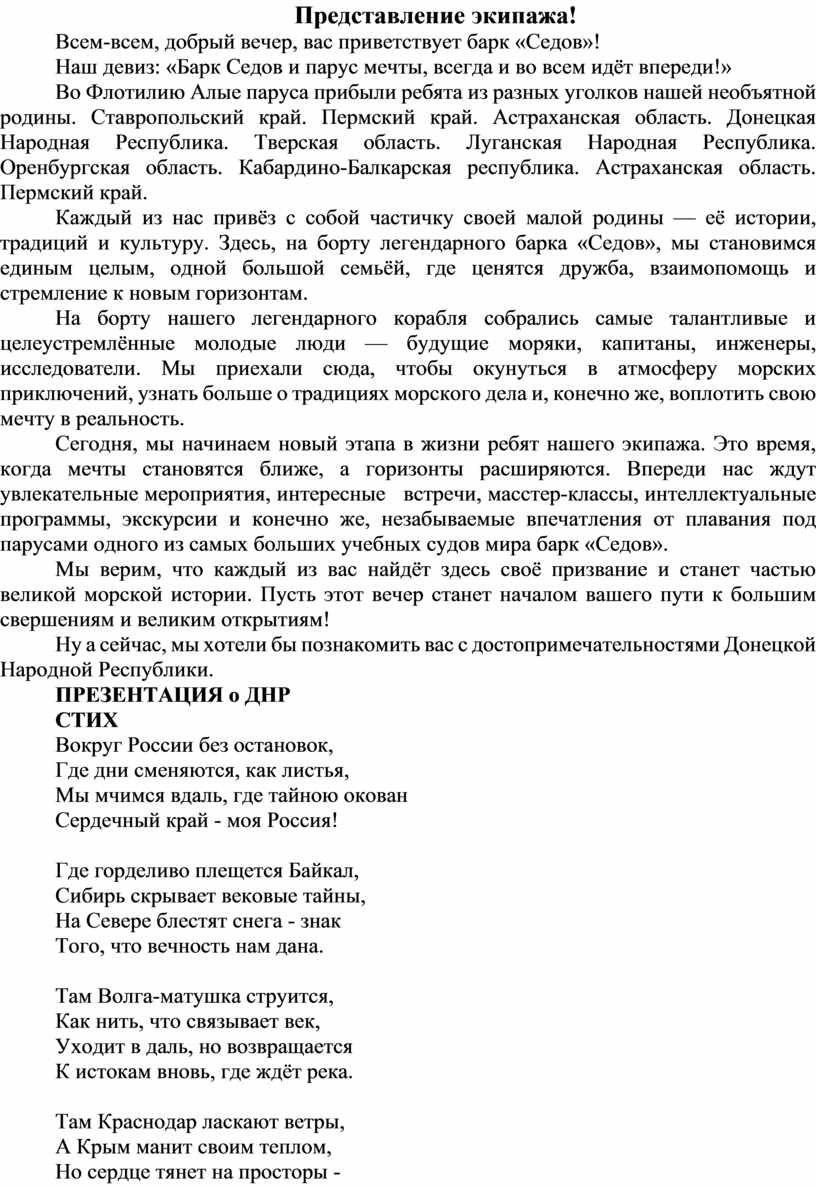 Представление экипажа!

Всем-всем, добрый вечер, вас приветствует барк «Седов»!

Наш девиз: «Барк Седов и парус мечты, всегда и во всем идёт впереди!»

Во Флотилию Алые паруса прибыли ребята из разных уголков нашей необъятной родины. Ставропольский край. Пермский край. Астраханская область. Донецкая Народная Республика. Тверская область. Луганская Народная Республика. Оренбургская область. Кабардино-Балкарская республика. Астраханская область. Пермский край.

Каждый из нас привёз с собой частичку своей малой родины — её истории, традиций и культуру. Здесь, на борту легендарного барка «Седов», мы становимся единым целым, одной большой семьёй, где ценятся дружба, взаимопомощь и стремление к новым горизонтам.

На борту нашего легендарного корабля собрались самые талантливые и целеустремлённые молодые люди — будущие моряки, капитаны, инженеры, исследователи. Мы приехали сюда, чтобы окунуться в атмосферу морских приключений, узнать больше о традициях морского дела и, конечно же, воплотить свою мечту в реальность.

Сегодня, мы начинаем новый этапа в жизни ребят нашего экипажа. Это время, когда мечты становятся ближе, а горизонты расширяются. Впереди нас ждут увлекательные мероприятия, интересные встречи, масстер-классы, интеллектуальные программы, экскурсии и конечно же, незабываемые впечатления от плавания под парусами одного из самых больших учебных судов мира барк «Седов».

Мы верим, что каждый из вас найдёт здесь своё призвание и станет частью великой морской истории. Пусть этот вечер станет началом вашего пути к большим свершениям и великим открытиям!

Ну а сейчас, мы хотели бы познакомить вас с достопримечательностями Донецкой Народной Республики.

ПРЕЗЕНТАЦИЯ о ДНР

СТИХ

Вокруг России без остановок,
Где дни сменяются, как листья,
Мы мчимся вдаль, где тайною окован
Сердечный край - моя Россия!

Где горделиво плещется Байкал,
Сибирь скрывает вековые тайны,
На Севере блестят снега - знак
Того, что вечность нам дана.

Там Волга-матушка струится,
Как нить, что связывает век,
Уходит в даль, но возвращается
К истокам вновь, где ждёт река.

Там Краснодар ласкают ветры,
А Крым манит своим теплом,
Но сердце тянет на просторы -